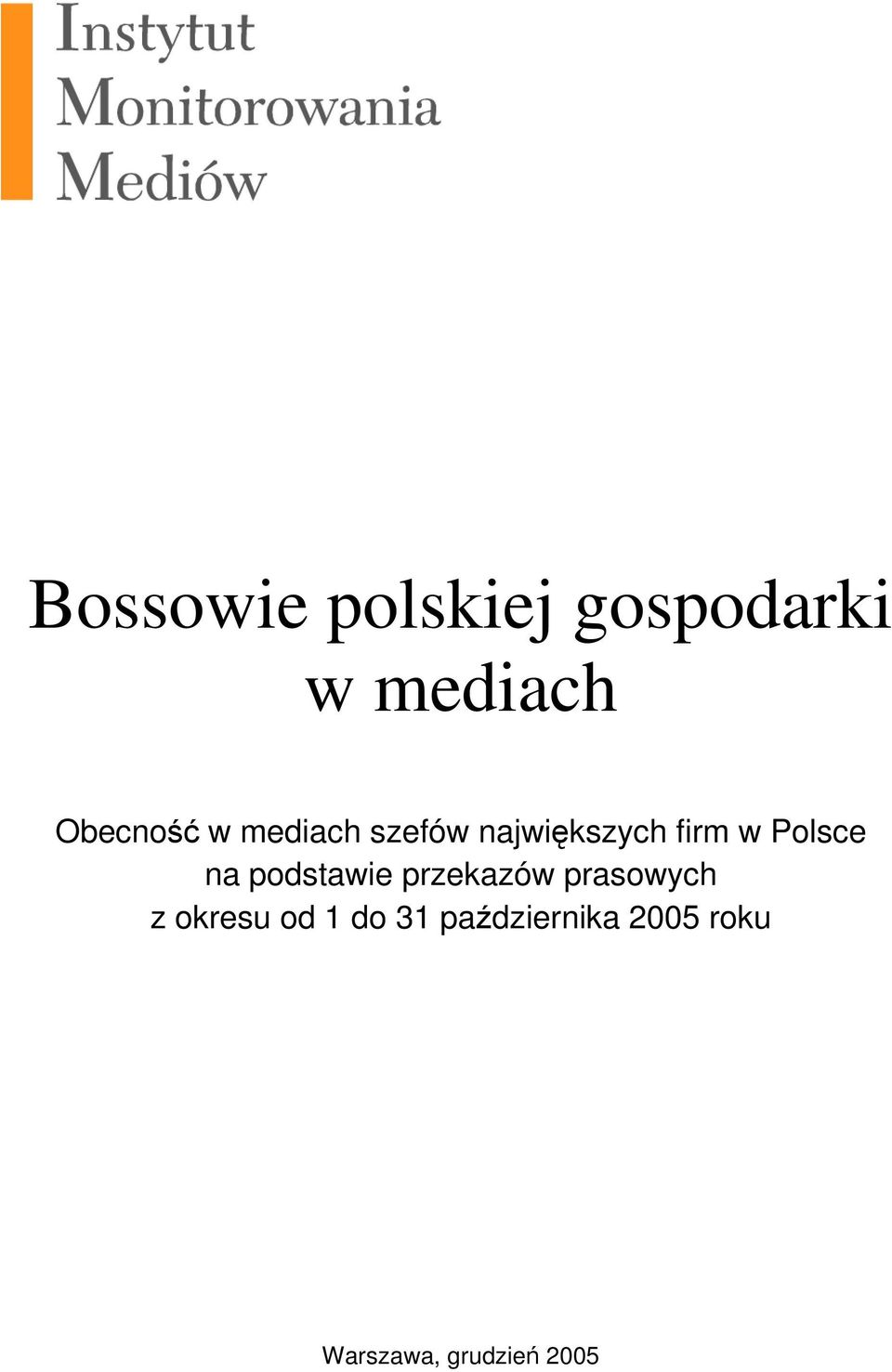 Instytut
Monitorowania
Mediów

Bossowie polskiej gospodarki w mediach

Obecność w mediach szefów największych firm w Polsce na podstawie przekazów prasowych z okresu od 1 do 31 października 2005 roku

Warszawa, grudzień 2005